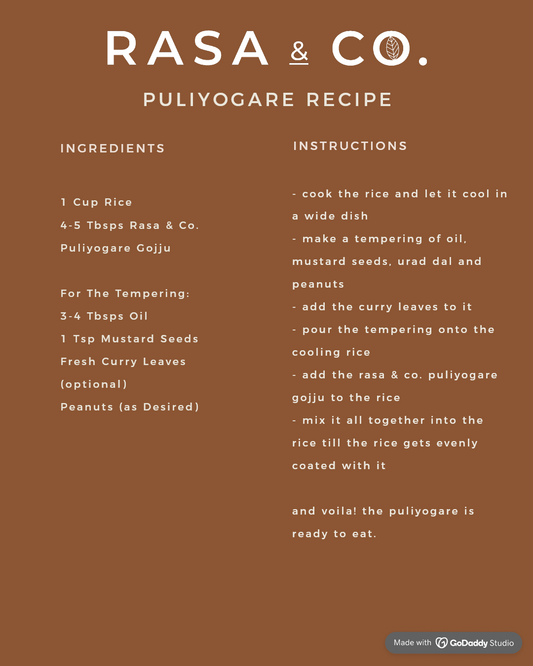 RASA & CO.

PULIYOGARE RECIPE

INGREDIENTS

1 Cup Rice
4-5 Tbsps Rasa & Co. Puliyogare Gojju

For The Tempering:
3-4 Tbsps Oil
1 Tsp Mustard Seeds
Fresh Curry Leaves (optional)
Peanuts (as Desired)

INSTRUCTIONS

- cook the rice and let it cool in a wide dish
- make a tempering of oil, mustard seeds, urad dal and peanuts
- add the curry leaves to it
- pour the tempering onto the cooling rice
- add the rasa & co. puliyogare gojju to the rice
- mix it all together into the rice till the rice gets evenly coated with it

and voila! the puliyogare is ready to eat.

Made with GoDaddy Studio